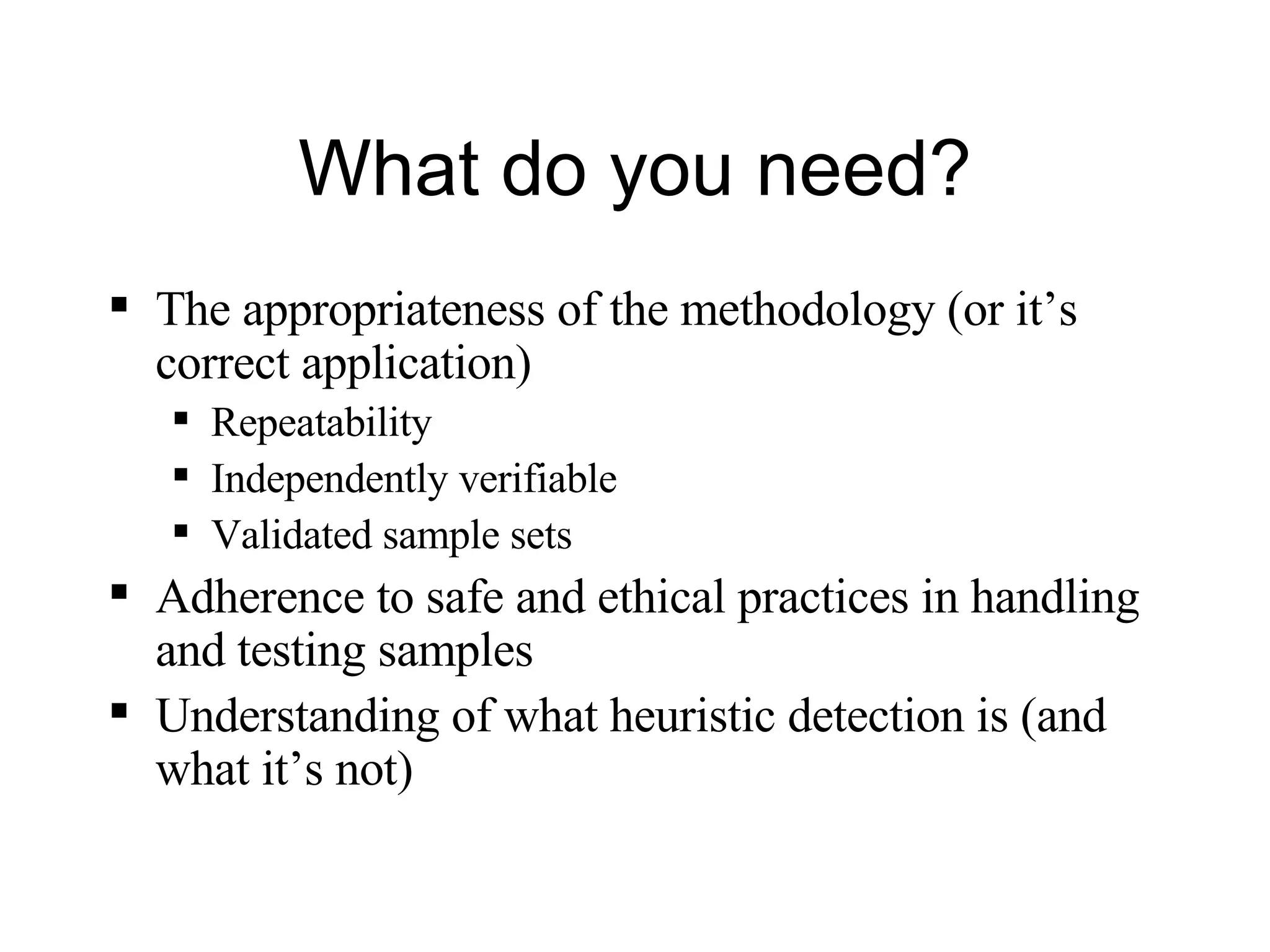 What do you need?

▪ The appropriateness of the methodology (or it’s correct application)
  ▪ Repeatability
  ▪ Independently verifiable
  ▪ Validated sample sets
▪ Adherence to safe and ethical practices in handling and testing samples
▪ Understanding of what heuristic detection is (and what it’s not)